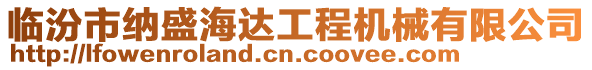 临汾市纳盛海达工程机械有限公司
http://lfowenroland.cn.coovee.com